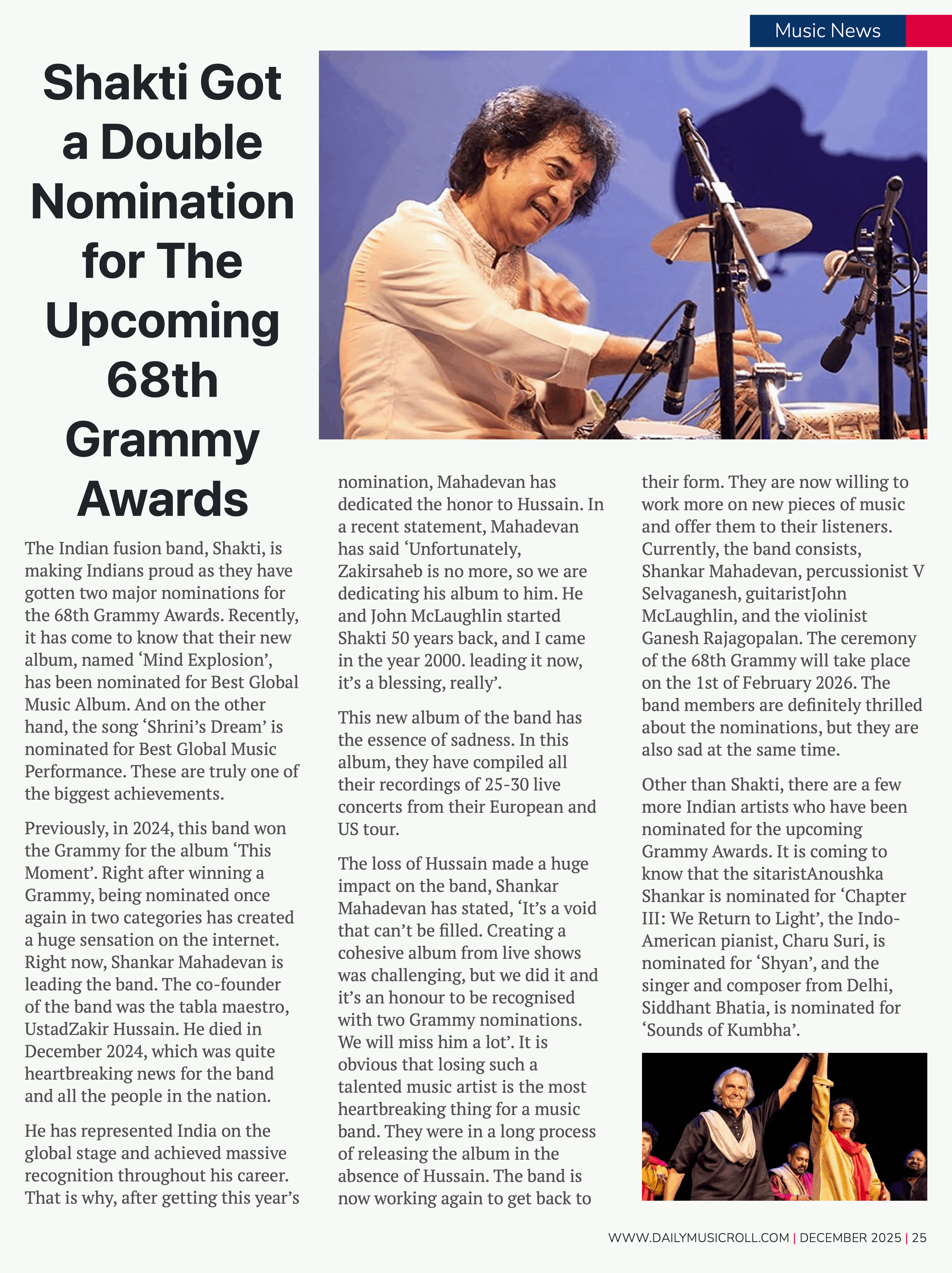 Music News

Shakti Got a Double Nomination for The Upcoming 68th Grammy Awards

The Indian fusion band, Shakti, is making Indians proud as they have gotten two major nominations for the 68th Grammy Awards. Recently, it has come to know that their new album, named ‘Mind Explosion’, has been nominated for Best Global Music Album. And on the other hand, the song ‘Shrini’s Dream’ is nominated for Best Global Music Performance. These are truly one of the biggest achievements.

Previously, in 2024, this band won the Grammy for the album ‘This Moment’. Right after winning a Grammy, being nominated once again in two categories has created a huge sensation on the internet. Right now, Shankar Mahadevan is leading the band. The co-founder of the band was the tabla maestro, UstadZakir Hussain. He died in December 2024, which was quite heartbreaking news for the band and all the people in the nation.

He has represented India on the global stage and achieved massive recognition throughout his career. That is why, after getting this year’s nomination, Mahadevan has dedicated the honor to Hussain. In a recent statement, Mahadevan has said ‘Unfortunately, Zakirsaheb is no more, so we are dedicating his album to him. He and John McLaughlin started Shakti 50 years back, and I came in the year 2000. leading it now, it’s a blessing, really’.

This new album of the band has the essence of sadness. In this album, they have compiled all their recordings of 25-30 live concerts from their European and US tour.

The loss of Hussain made a huge impact on the band, Shankar Mahadevan has stated, ‘It’s a void that can’t be filled. Creating a cohesive album from live shows was challenging, but we did it and it’s an honour to be recognised with two Grammy nominations. We will miss him a lot’. It is obvious that losing such a talented music artist is the most heartbreaking thing for a music band. They were in a long process of releasing the album in the absence of Hussain. The band is now working again to get back to their form. They are now willing to work more on new pieces of music and offer them to their listeners. Currently, the band consists, Shankar Mahadevan, percussionist V Selvaganesh, guitaristJohn McLaughlin, and the violinist Ganesh Rajagopalan. The ceremony of the 68th Grammy will take place on the 1st of February 2026. The band members are definitely thrilled about the nominations, but they are also sad at the same time.

Other than Shakti, there are a few more Indian artists who have been nominated for the upcoming Grammy Awards. It is coming to know that the sitaristAnoushka Shankar is nominated for ‘Chapter III: We Return to Light’, the Indo-American pianist, Charu Suri, is nominated for ‘Shyan’, and the singer and composer from Delhi, Siddhant Bhatia, is nominated for ‘Sounds of Kumbha’.

WWW.DAILYMUSICROLL.COM | DECEMBER 2025 | 25